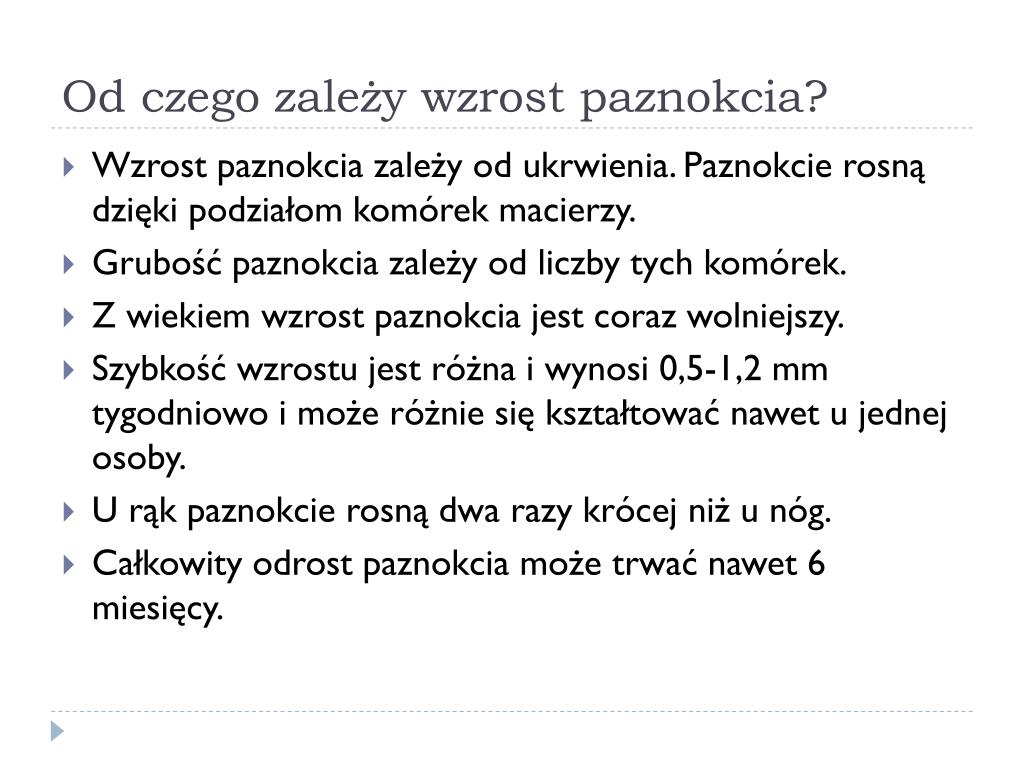 Od czego zależy wzrost paznokcia?

Wzrost paznokcia zależy od ukrwienia. Paznokcie rosną dzięki podziałom komórek macierzy.

Grubość paznokcia zależy od liczby tych komórek.

Z wiekiem wzrost paznokcia jest coraz wolniejszy.

Szybkość wzrostu jest różna i wynosi 0,5-1,2 mm tygodniowo i może różnie się kształtować nawet u jednej osoby.

U rąk paznokcie rosną dwa razy krócej niż u nóg.

Całkowity odrost paznokcia może trwać nawet 6 miesięcy.